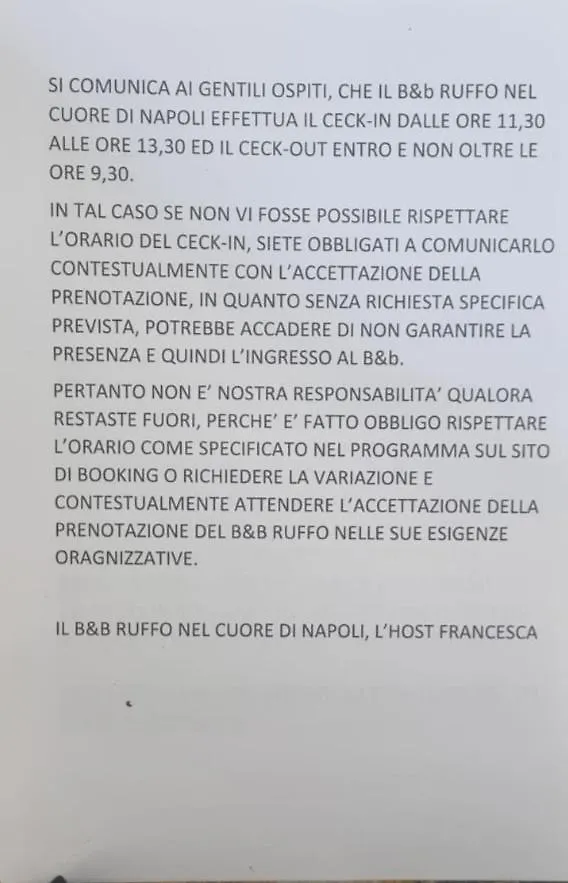 SI COMUNICA AI GENTILI OSPITI, CHE IL B&b RUFFO NEL CUORE DI NAPOLI EFFETTUA IL CECK-IN DALLE ORE 11,30 ALLE ORE 13,30 ED IL CECK-OUT ENTRO E NON OLTRE LE ORE 9,30.

IN TAL CASO SE NON VI FOSSE POSSIBILE RISPETTARE L'ORARIO DEL CECK-IN, SIETE OBBLIGATI A COMUNICARLO CONTESTUALMENTE CON L'ACCETTAZIONE DELLA PRENOTAZIONE, IN QUANTO SENZA RICHIESTA SPECIFICA PREVISTA, POTREBBE ACCADERE DI NON GARANTIRE LA PRESENZA E QUINDI L'INGRESSO AL B&b.

PERTANTO NON E' NOSTRA RESPONSABILITA' QUALORA RESTASTE FUORI, PERCHE' E' FATTO OBBLIGO RISPETTARE L'ORARIO COME SPECIFICATO NEL PROGRAMMA SUL SITO DI BOOKING O RICHIEDERE LA VARIAZIONE E CONTESTUALMENTE ATTENDERE L'ACCETTAZIONE DELLA PRENOTAZIONE DEL B&B RUFFO NELLE SUE ESIGENZE ORAGNIZZATIVE.

IL B&B RUFFO NEL CUORE DI NAPOLI, L'HOST FRANCESCA